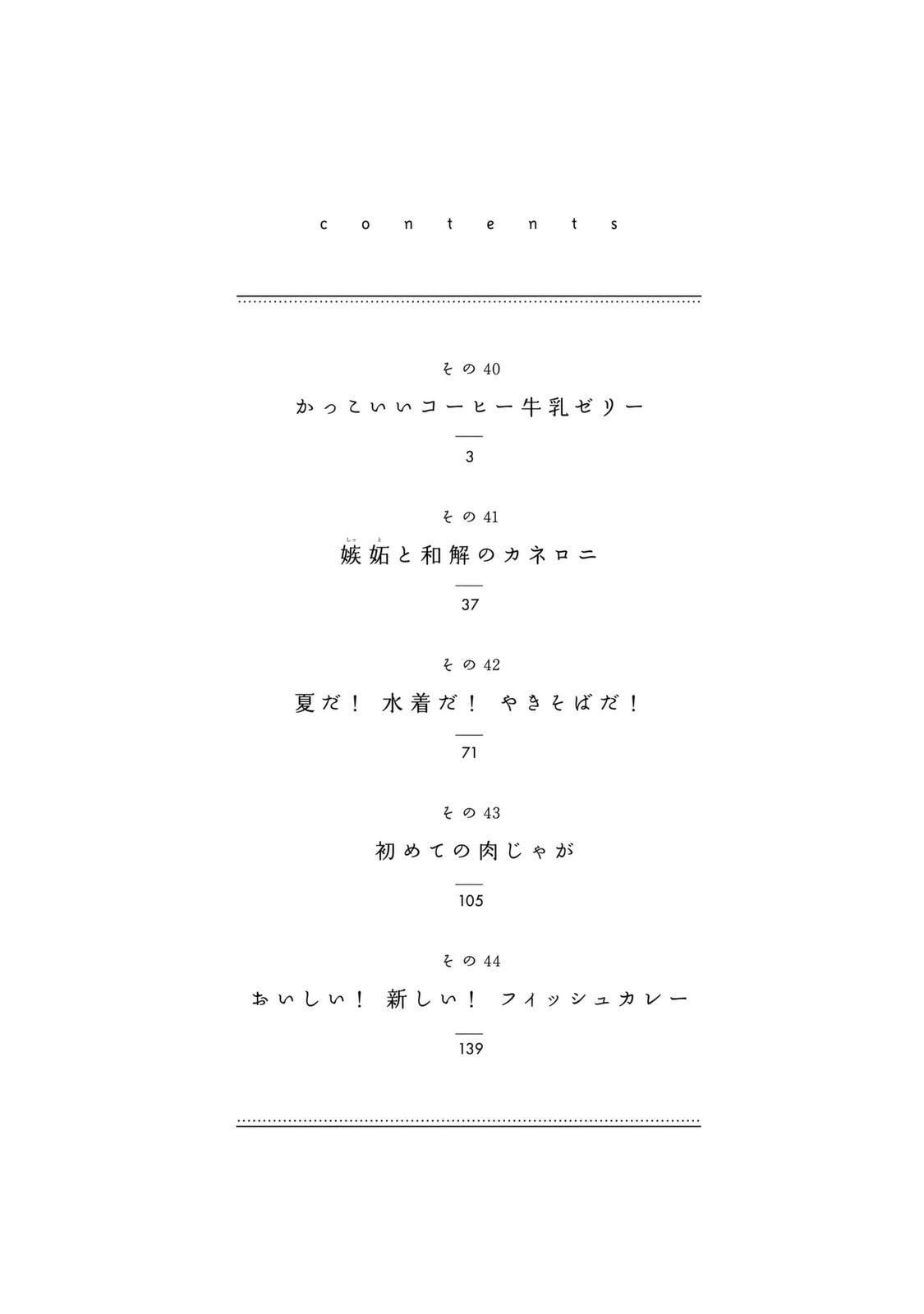 contents

その40
かっこいいコーヒー牛乳ゼリー
3

その41
嫉妬と和解のカネロニ
37

その42
夏だ! 水着だ! やきそばだ!
71

その43
初めての肉じゃが
105

その44
おいしい! 新しい! フィッシュカレー
139